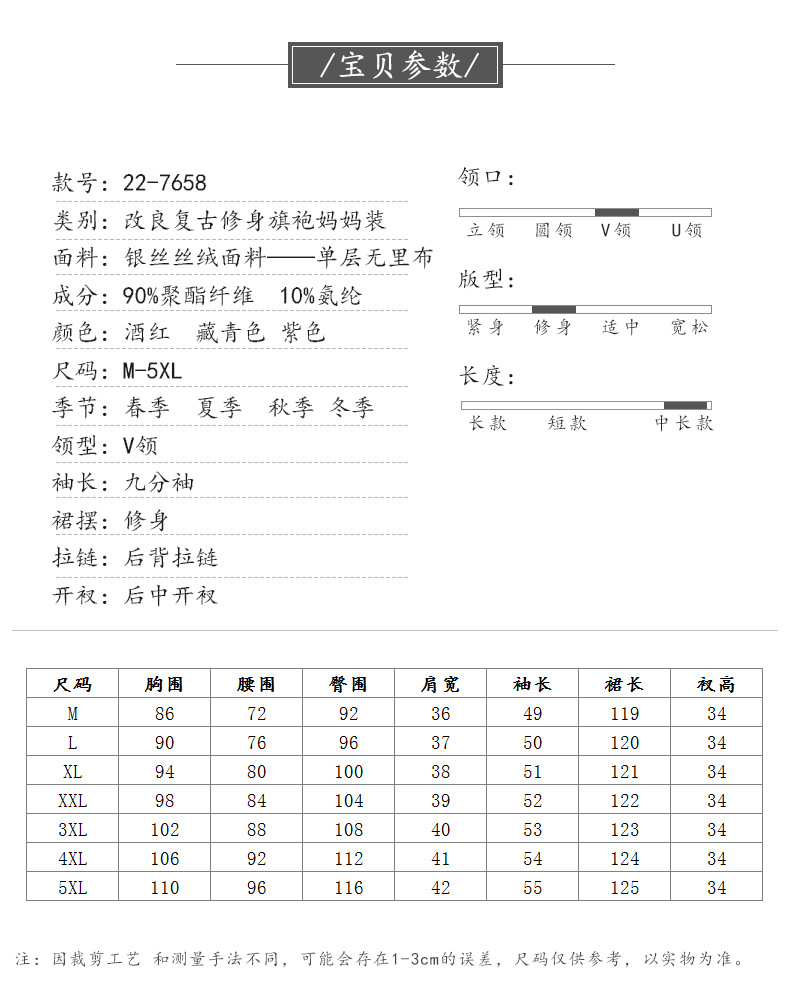 /宝贝参数/

款号：22-7658
类别：改良复古修身旗袍妈妈装
面料：银丝丝绒面料——单层无里布
成分：90%聚酯纤维 10%氨纶
颜色：酒红 藏青色 紫色
尺码：M-5XL
季节：春季 夏季 秋季 冬季
领型：V领
袖长：九分袖
裙摆：修身
拉链：后背拉链
开衩：后中开衩

领口：
立领 圆领 V领 U领

版型：
紧身 修身 适中 宽松

长度：
长款 短款 中长款

| 尺码 | 胸围 | 腰围 | 臀围 | 肩宽 | 袖长 | 裙长 | 衩高 |
|---|---|---|---|---|---|---|---|
| M | 86 | 72 | 92 | 36 | 49 | 119 | 34 |
| L | 90 | 76 | 96 | 37 | 50 | 120 | 34 |
| XL | 94 | 80 | 100 | 38 | 51 | 121 | 34 |
| XXL | 98 | 84 | 104 | 39 | 52 | 122 | 34 |
| 3XL | 102 | 88 | 108 | 40 | 53 | 123 | 34 |
| 4XL | 106 | 92 | 112 | 41 | 54 | 124 | 34 |
| 5XL | 110 | 96 | 116 | 42 | 55 | 125 | 34 |

注：因裁剪工艺 和测量手法不同，可能会存在1-3cm的误差，尺码仅供参考，以实物为准。